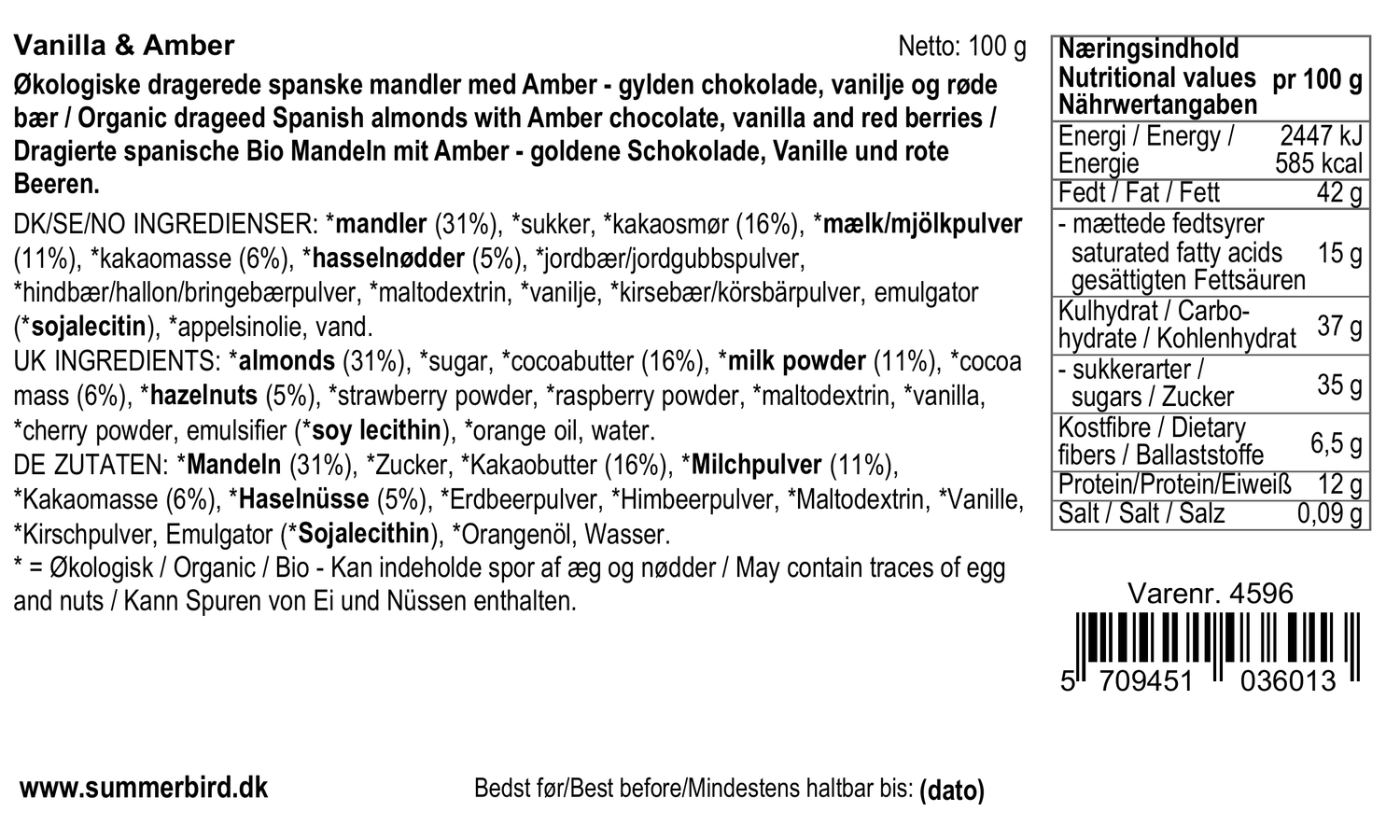 Vanilla & Amber
Netto: 100 g

Økologiske dragerede spanske mandler med Amber - gylden chokolade, vanilje og røde bær / Organic drageed Spanish almonds with Amber chocolate, vanilla and red berries / Dragierte spanische Bio Mandeln mit Amber - goldene Schokolade, Vanille und rote Beeren.

DK/SE/NO INGREDIENSER: *mandler (31%), *sukker, *kakaosmør (16%), *mælk/mjölkpulver (11%), *kakaomasse (6%), *hasselnødder (5%), *jordbær/jordgubbspulver, *hindbær/hallon/bringebærpulver, *maltodextrin, *vanilje, *kirsebær/körsbärpulver, emulgator (*sojalecitin), *appelsinolie, vand.
UK INGREDIENTS: *almonds (31%), *sugar, *cocoabutter (16%), *milk powder (11%), *cocoa mass (6%), *hazelnuts (5%), *strawberry powder, *raspberry powder, *maltodextrin, *vanilla, *cherry powder, emulsifier (*soy lecithin), *orange oil, water.
DE ZUTATEN: *Mandeln (31%), *Zucker, *Kakaobutter (16%), *Milchpulver (11%), *Kakaomasse (6%), *Haselnüsse (5%), *Erdbeerpulver, *Himbeerpulver, *Maltodextrin, *Vanille, *Kirschpulver, Emulgator (*Sojalecithin), *Orangenöl, Wasser.
* = Økologisk / Organic / Bio - Kan indeholde spor af æg og nødder / May contain traces of egg and nuts / Kann Spuren von Ei und Nüssen enthalten.

| Næringsindhold Nutritional values Nährwertangaben | pr 100 g |
|---|---|
| Energi / Energy / Energie | 2447 kJ 585 kcal |
| Fedt / Fat / Fett | 42 g |
| - mættede fedtsyrer saturated fatty acids gesättigten Fettsäuren | 15 g |
| Kulhydrat / Carbohydrate / Kohlenhydrat | 37 g |
| - sukkerarter / sugars / Zucker | 35 g |
| Kostfibre / Dietary fibers / Ballaststoffe | 6,5 g |
| Protein/Protein/Eiweiß | 12 g |
| Salt / Salt / Salz | 0,09 g |

Varenr. 4596

5 709451 036013

www.summerbird.dk

Bedst før/Best before/Mindestens haltbar bis: (dato)